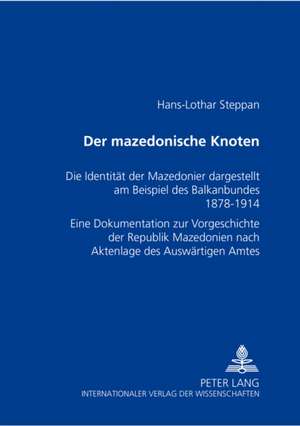 Hans-Lothar Steppan

Der mazedonische Knoten

Die Identität der Mazedonier dargestellt am Beispiel des Balkanbundes 1878-1914

Eine Dokumentation zur Vorgeschichte der Republik Mazedonien nach Aktenlage des Auswärtigen Amtes

PETER LANG
INTERNATIONALER VERLAG DER WISSENSCHAFTEN